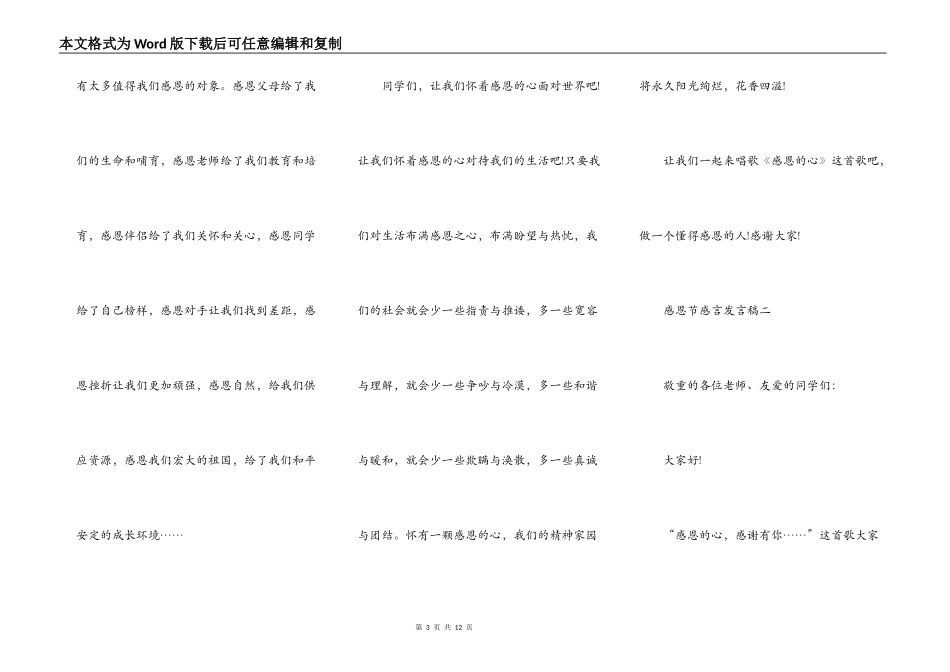 本文格式为Word版下载后可任意编辑和复制

有太多值得我们感恩的对象。感恩父母给了我们的生命和哺育，感恩老师给了我们教育和培育，感恩伴侣给了我们关怀和关心，感恩同学给了自己榜样，感恩对手让我们找到差距，感恩挫折让我们更加顽强，感恩自然，给我们供应资源，感恩我们宏大的祖国，给了我们和平安定的成长环境……

同学们，让我们怀着感恩的心面对世界吧!让我们怀着感恩的心对待我们的生活吧!只要我们对生活布满感恩之心，布满盼望与热忱，我们的社会就会少一些指责与推诿，多一些宽容与理解，就会少一些争吵与冷漠，多一些和谐与暖和，就会少一些欺瞒与涣散，多一些真诚与团结。怀有一颗感恩的心，我们的精神家园将永久阳光绚烂，花香四溢!

让我们一起来唱歌《感恩的心》这首歌吧，做一个懂得感恩的人!感谢大家!

感恩节感言发言稿二

敬重的各位老师、友爱的同学们:

大家好!

“感恩的心，感谢有你……”这首歌大家

第 3 页 共 12 页